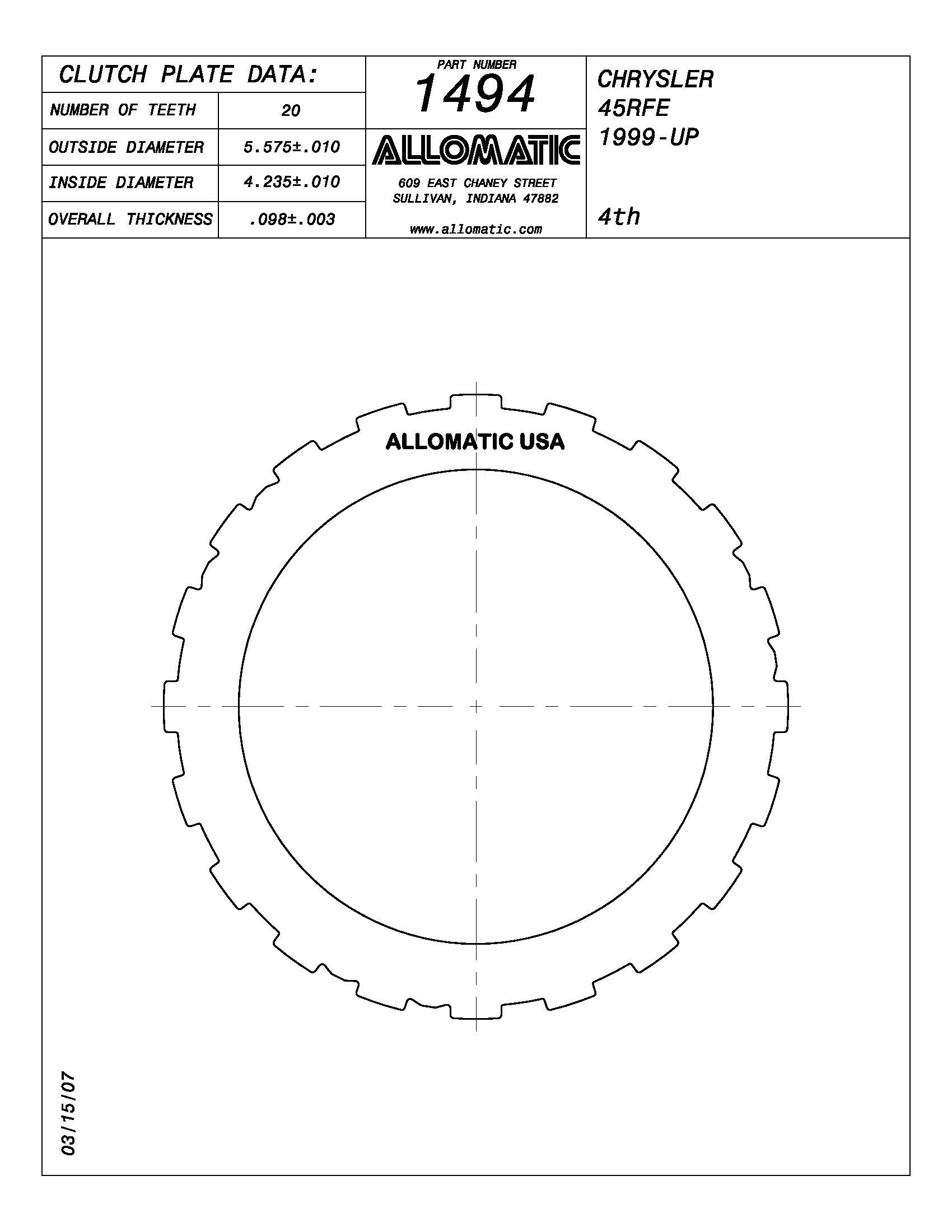 CLUTCH PLATE DATA:

| NUMBER OF TEETH | 20 |
|---|---|
| OUTSIDE DIAMETER | 5.575±.010 |
| INSIDE DIAMETER | 4.235±.010 |
| OVERALL THICKNESS | .098±.003 |

PART NUMBER
1494
ALLOMATIC
609 EAST CHANEY STREET
SULLIVAN, INDIANA 47882
www.allomatic.com

CHRYSLER
45RFE
1999-UP

4th

ALLOMATIC USA

03/15/07